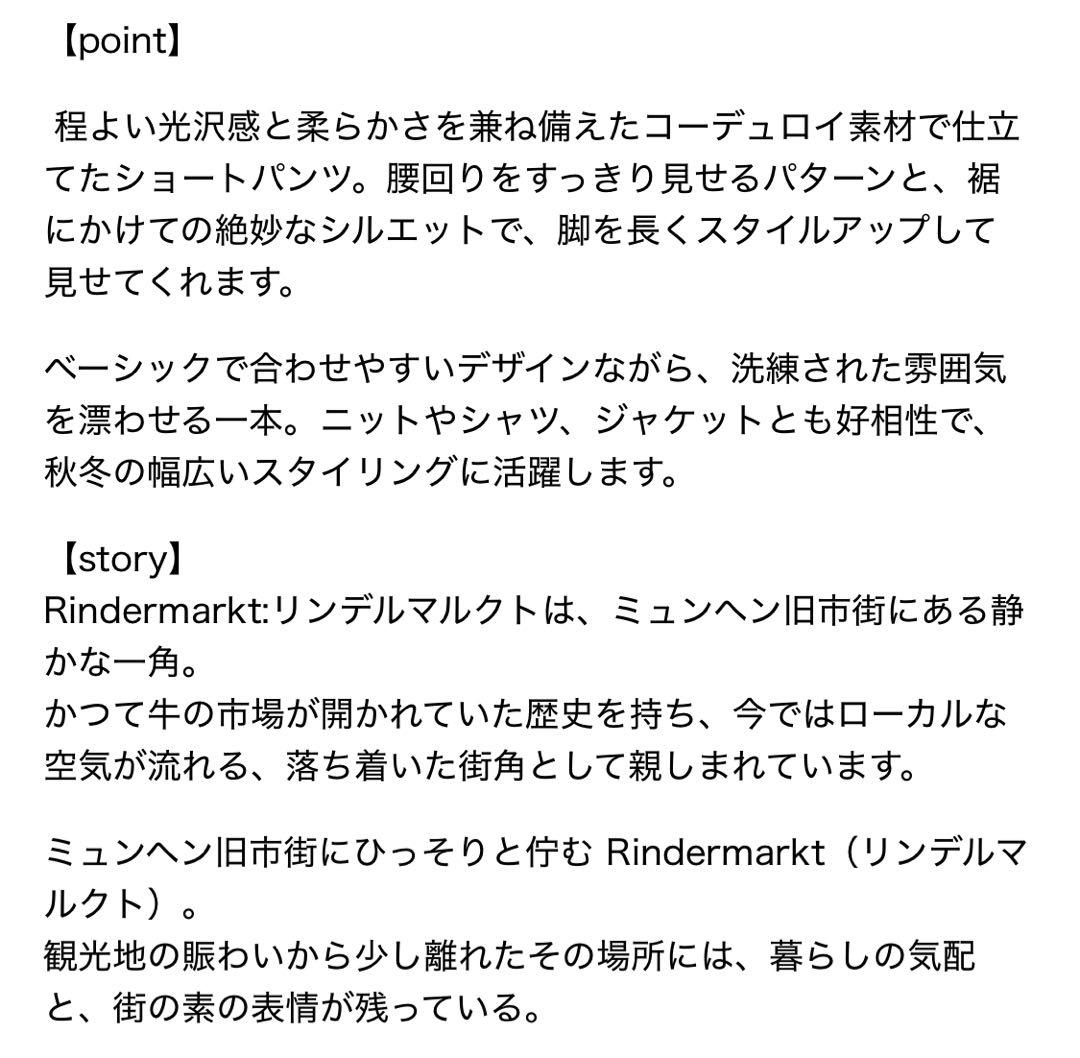 【point】

程よい光沢感と柔らかさを兼ね備えたコーデュロイ素材で仕立てたショートパンツ。腰回りをすっきり見せるパターンと、裾にかけての絶妙なシルエットで、脚を長くスタイルアップして見せてくれます。

ベーシックで合わせやすいデザインながら、洗練された雰囲気を漂わせる一本。ニットやシャツ、ジャケットとも好相性で、秋冬の幅広いスタイリングに活躍します。

【story】
Rindermarkt:リンデルマルクトは、ミュンヘン旧市街にある静かな一角。
かつて牛の市場が開かれていた歴史を持ち、今ではローカルな空気が流れる、落ち着いた街角として親しまれています。

ミュンヘン旧市街にひっそりと佇む Rindermarkt（リンデルマルクト）。
観光地の賑わいから少し離れたその場所には、暮らしの気配と、街の素の表情が残っている。